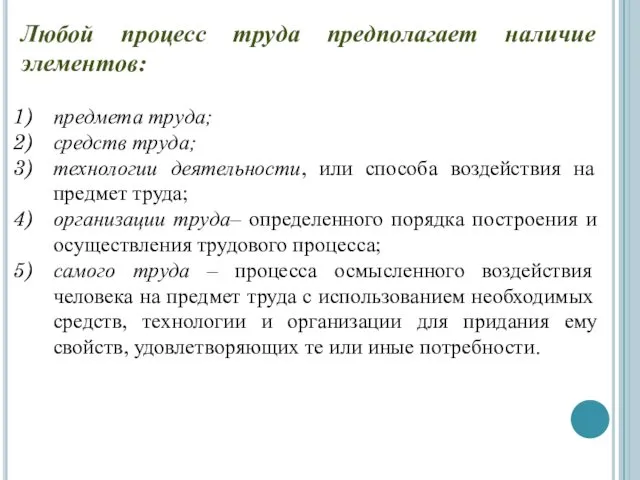 Любой процесс труда предполагает наличие элементов:

1) предмета труда;
2) средств труда;
3) технологии деятельности, или способа воздействия на предмет труда;
4) организации труда– определенного порядка построения и осуществления трудового процесса;
5) самого труда – процесса осмысленного воздействия человека на предмет труда с использованием необходимых средств, технологии и организации для придания ему свойств, удовлетворяющих те или иные потребности.